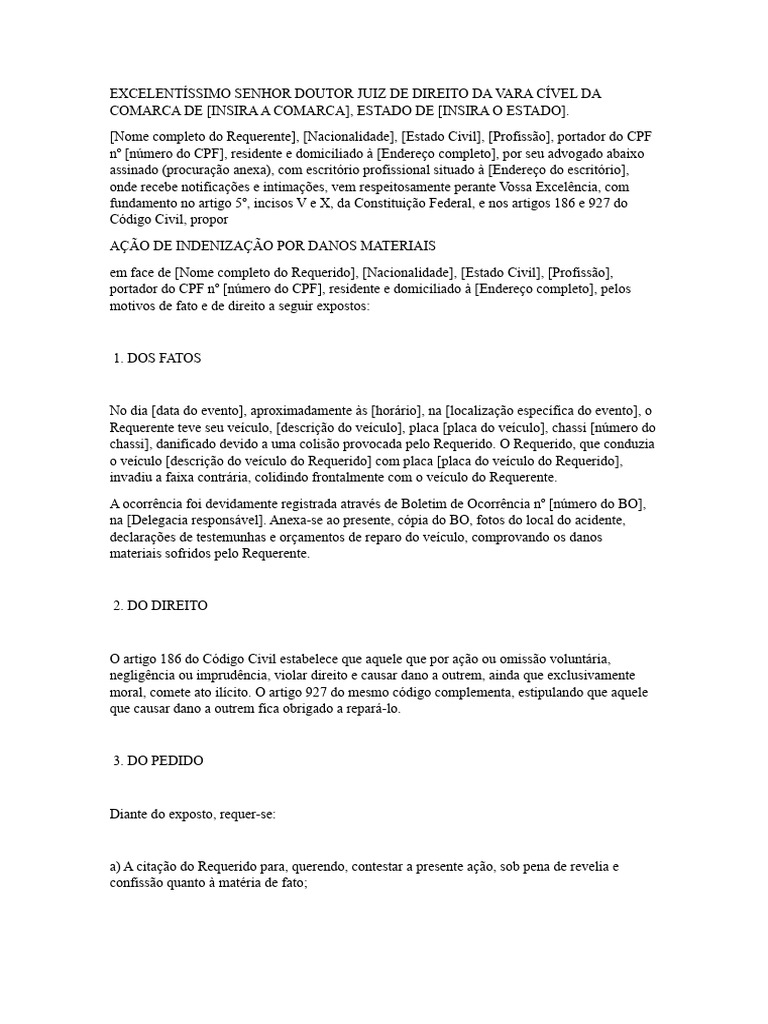 EXCELENTÍSSIMO SENHOR DOUTOR JUIZ DE DIREITO DA VARA CÍVEL DA COMARCA DE [INSIRA A COMARCA], ESTADO DE [INSIRA O ESTADO].

[Nome completo do Requerente], [Nacionalidade], [Estado Civil], [Profissão], portador do CPF nº [número do CPF], residente e domiciliado à [Endereço completo], por seu advogado abaixo assinado (procuração anexa), com escritório profissional situado à [Endereço do escritório], onde recebe notificações e intimações, vem respeitosamente perante Vossa Excelência, com fundamento no artigo 5º, incisos V e X, da Constituição Federal, e nos artigos 186 e 927 do Código Civil, propor

AÇÃO DE INDENIZAÇÃO POR DANOS MATERIAIS

em face de [Nome completo do Requerido], [Nacionalidade], [Estado Civil], [Profissão], portador do CPF nº [número do CPF], residente e domiciliado à [Endereço completo], pelos motivos de fato e de direito a seguir expostos:

1. DOS FATOS

No dia [data do evento], aproximadamente às [horário], na [localização específica do evento], o Requerente teve seu veículo, [descrição do veículo], placa [placa do veículo], chassi [número do chassi], danificado devido a uma colisão provocada pelo Requerido. O Requerido, que conduzia o veículo [descrição do veículo do Requerido] com placa [placa do veículo do Requerido], invadiu a faixa contrária, colidindo frontalmente com o veículo do Requerente.

A ocorrência foi devidamente registrada através de Boletim de Ocorrência nº [número do BO], na [Delegacia responsável]. Anexa-se ao presente, cópia do BO, fotos do local do acidente, declarações de testemunhas e orçamentos de reparo do veículo, comprovando os danos materiais sofridos pelo Requerente.

2. DO DIREITO

O artigo 186 do Código Civil estabelece que aquele que por ação ou omissão voluntária, negligência ou imprudência, violar direito e causar dano a outrem, ainda que exclusivamente moral, comete ato ilícito. O artigo 927 do mesmo código complementa, estipulando que aquele que causar dano a outrem fica obrigado a repará-lo.

3. DO PEDIDO

Diante do exposto, requer-se:

a) A citação do Requerido para, querendo, contestar a presente ação, sob pena de revelia e confissão quanto à matéria de fato;